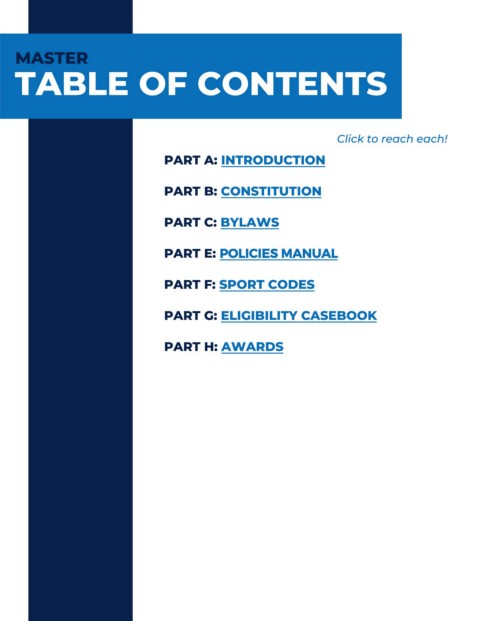 MASTER
TABLE OF CONTENTS

Click to reach each!

PART A: INTRODUCTION

PART B: CONSTITUTION

PART C: BYLAWS

PART E: POLICIES MANUAL

PART F: SPORT CODES

PART G: ELIGIBILITY CASEBOOK

PART H: AWARDS